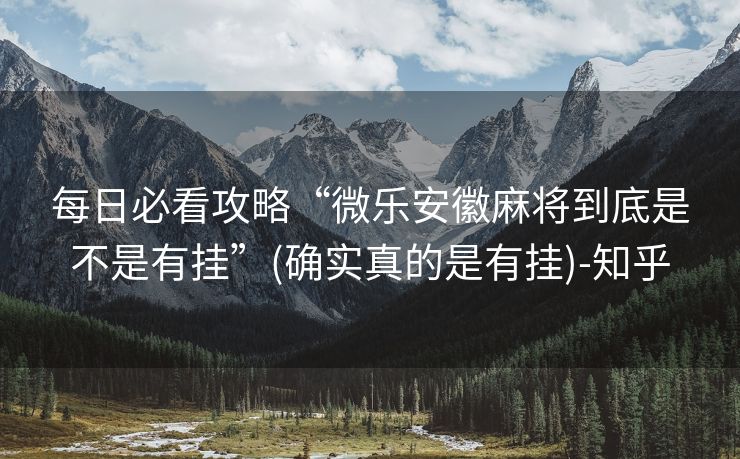 每日必看攻略“微乐安徽麻将到底是不是有挂”(确实真的是有挂)-知乎